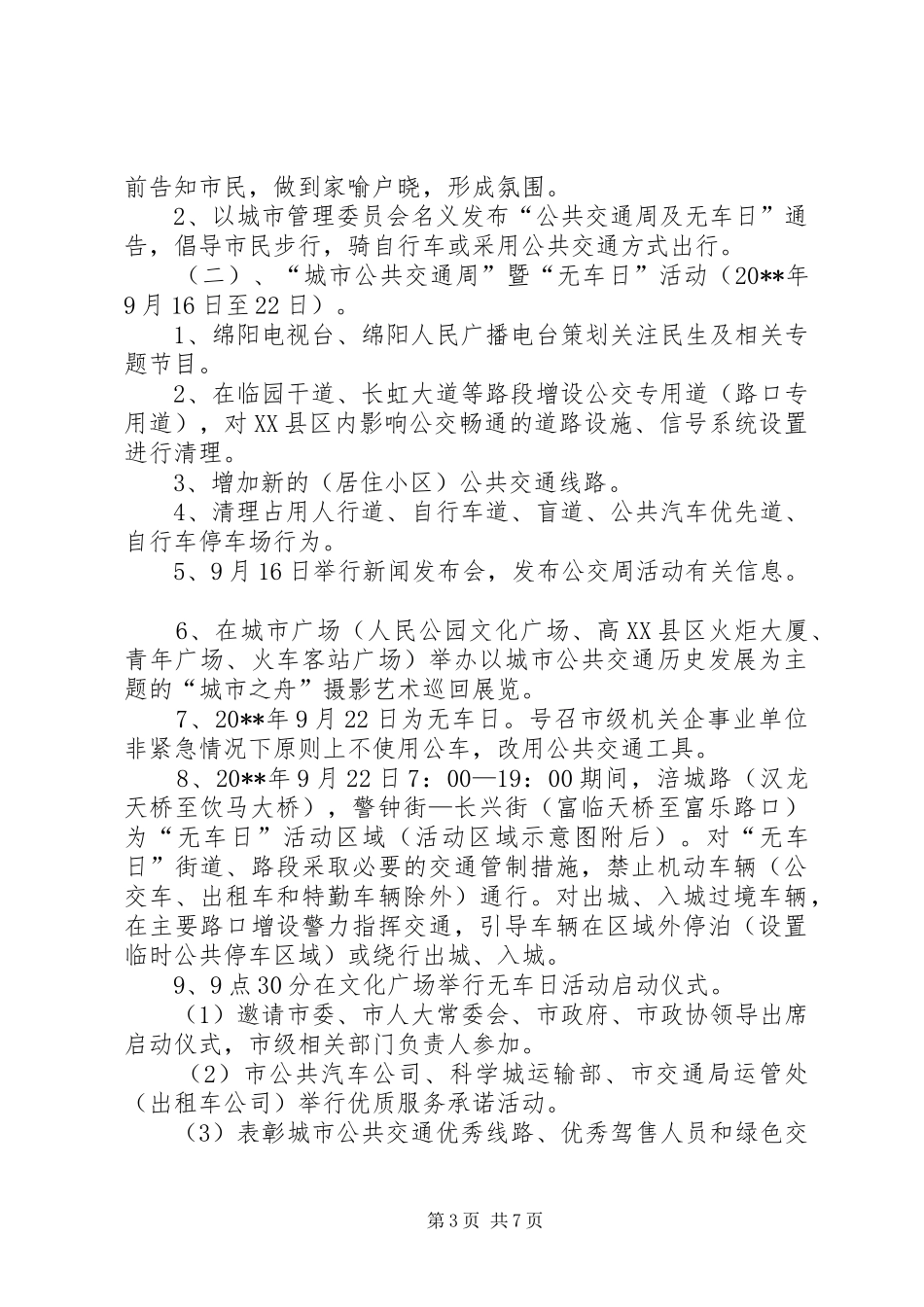 前告知市民，做到家喻户晓，形成氛围。

2、以城市管理委员会名义发布“公共交通周及无车日”通告，倡导市民步行，骑自行车或采用公共交通方式出行。

（二）、“城市公共交通周”暨“无车日”活动（20**年9月16日至22日）。

1、绵阳电视台、绵阳人民广播电台策划关注民生及相关专题节目。

2、在临园干道、长虹大道等路段增设公交专用道（路口专用道），对XX县区内影响公交畅通的道路设施、信号系统设置进行清理。

3、增加新的（居住小区）公共交通线路。

4、清理占用人行道、自行车道、盲道、公共汽车优先道、自行车停车场行为。

5、9月16日举行新闻发布会，发布公交周活动有关信息。

6、在城市广场（人民公园文化广场、高XX县区火炬大厦、青年广场、火车客站广场）举办以城市公共交通历史发展为主题的“城市之舟”摄影艺术巡回展览。

7、20**年9月22日为无车日。号召市级机关企事业单位非紧急情况下原则上不使用公车，改用公共交通工具。

8、20**年9月22日7：00—19：00期间，涪城路（汉龙天桥至饮马大桥），警钟街—长兴街（富临天桥至富乐路口）为“无车日”活动区域（活动区域示意图附后）。对“无车日”街道、路段采取必要的交通管制措施，禁止机动车辆（公交车、出租车和特勤车辆除外）通行。对出城、入城过境车辆，在主要路口增设警力指挥交通，引导车辆在区域外停泊（设置临时公共停车区域）或绕行出城、入城。

9、9点30分在文化广场举行无车日活动启动仪式。

（1）邀请市委、市人大常委会、市政府、市政协领导出席启动仪式，市级相关部门负责人参加。

（2）市公共汽车公司、科学城运输部、市交通局运管处（出租车公司）举行优质服务承诺活动。

（3）表彰城市公共交通优秀线路、优秀驾售人员和绿色交

第3页 共7页